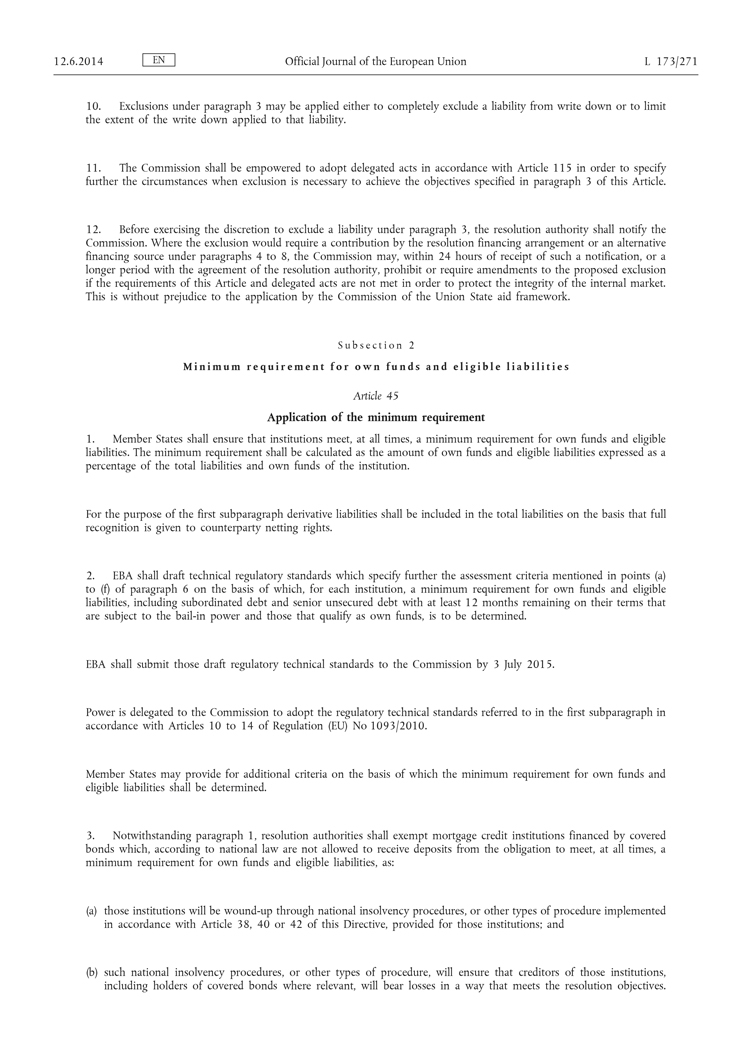 12.6.2014 EN Official Journal of the European Union L 173/271

10. Exclusions under paragraph 3 may be applied either to completely exclude a liability from write down or to limit the extent of the write down applied to that liability.

11. The Commission shall be empowered to adopt delegated acts in accordance with Article 115 in order to specify further the circumstances when exclusion is necessary to achieve the objectives specified in paragraph 3 of this Article.

12. Before exercising the discretion to exclude a liability under paragraph 3, the resolution authority shall notify the Commission. Where the exclusion would require a contribution by the resolution financing arrangement or an alternative financing source under paragraphs 4 to 8, the Commission may, within 24 hours of receipt of such a notification, or a longer period with the agreement of the resolution authority, prohibit or require amendments to the proposed exclusion if the requirements of this Article and delegated acts are not met in order to protect the integrity of the internal market. This is without prejudice to the application by the Commission of the Union State aid framework.

Subsection 2

Minimum requirement for own funds and eligible liabilities

Article 45

Application of the minimum requirement

1. Member States shall ensure that institutions meet, at all times, a minimum requirement for own funds and eligible liabilities. The minimum requirement shall be calculated as the amount of own funds and eligible liabilities expressed as a percentage of the total liabilities and own funds of the institution.

For the purpose of the first subparagraph derivative liabilities shall be included in the total liabilities on the basis that full recognition is given to counterparty netting rights.

2. EBA shall draft technical regulatory standards which specify further the assessment criteria mentioned in points (a) to (f) of paragraph 6 on the basis of which, for each institution, a minimum requirement for own funds and eligible liabilities, including subordinated debt and senior unsecured debt with at least 12 months remaining on their terms that are subject to the bail-in power and those that qualify as own funds, is to be determined.

EBA shall submit those draft regulatory technical standards to the Commission by 3 July 2015.

Power is delegated to the Commission to adopt the regulatory technical standards referred to in the first subparagraph in accordance with Articles 10 to 14 of Regulation (EU) No 1093/2010.

Member States may provide for additional criteria on the basis of which the minimum requirement for own funds and eligible liabilities shall be determined.

3. Notwithstanding paragraph 1, resolution authorities shall exempt mortgage credit institutions financed by covered bonds which, according to national law are not allowed to receive deposits from the obligation to meet, at all times, a minimum requirement for own funds and eligible liabilities, as:

(a) those institutions will be wound-up through national insolvency procedures, or other types of procedure implemented in accordance with Article 38, 40 or 42 of this Directive, provided for those institutions; and

(b) such national insolvency procedures, or other types of procedure, will ensure that creditors of those institutions, including holders of covered bonds where relevant, will bear losses in a way that meets the resolution objectives.